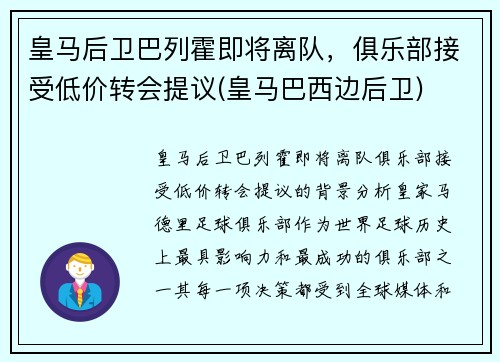 皇马后卫巴列霍即将离队，俱乐部接受低价转会提议(皇马巴西边后卫)

皇马后卫巴列霍即将离队俱乐部接受低价转会提议的背景分析皇家马德里足球俱乐部作为世界足球历史上最具影响力和最成功的俱乐部之一其每一项决策都受到全球媒体和